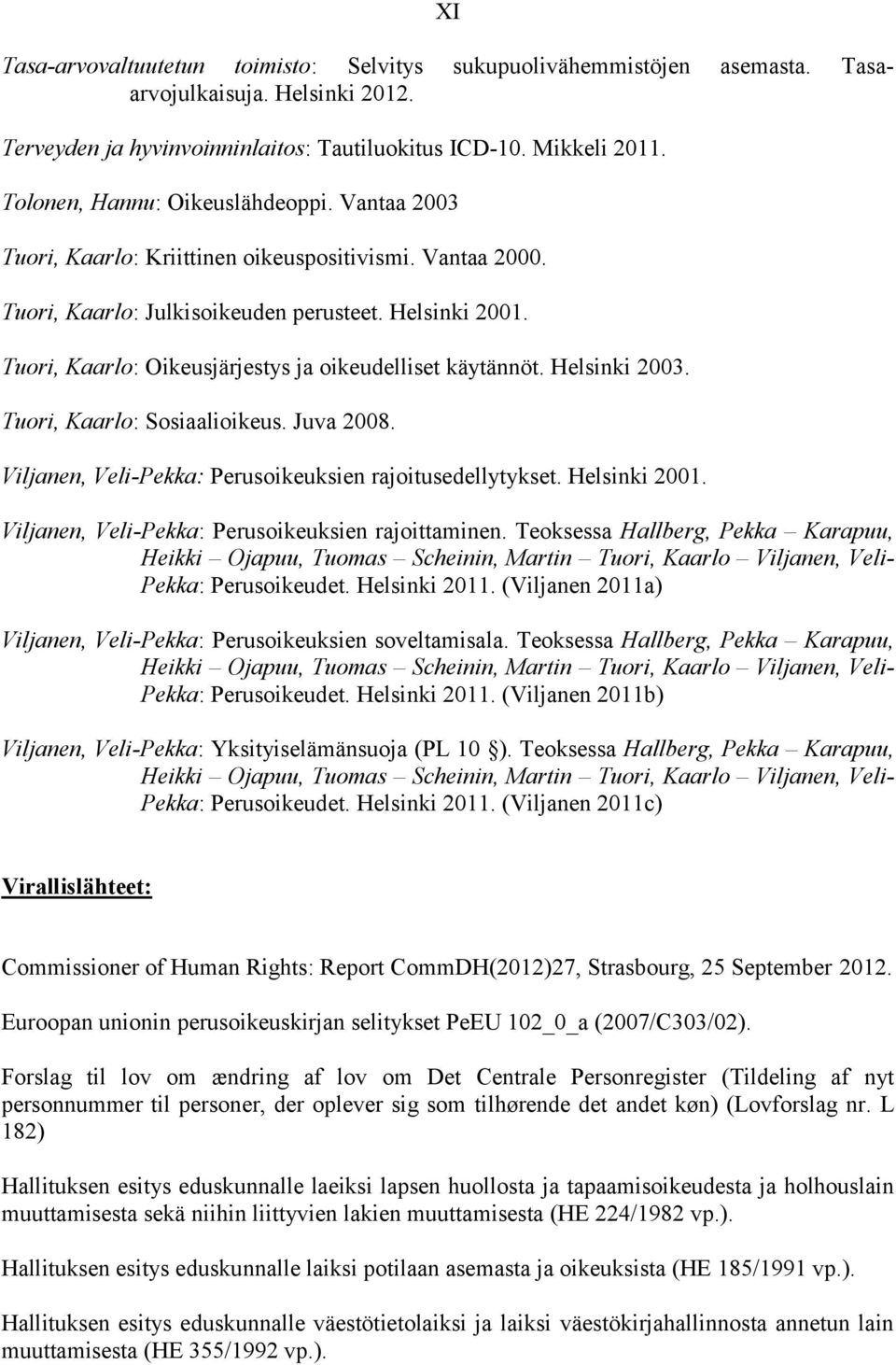 XI

Tasa-arvovaltuutetun toimisto: Selvitys sukupuolivähemmistöjen asemasta. Tasa-arvojulkaisuja. Helsinki 2012.

Terveyden ja hyvinvoinninlaitos: Tautiluokitus ICD-10. Mikkeli 2011.

Tolonen, Hannu: Oikeuslähdeoppi. Vantaa 2003

Tuori, Kaarlo: Kriittinen oikeuspositivismi. Vantaa 2000.

Tuori, Kaarlo: Julkisoikeuden perusteet. Helsinki 2001.

Tuori, Kaarlo: Oikeusjärjestys ja oikeudelliset käytännöt. Helsinki 2003.

Tuori, Kaarlo: Sosiaalioikeus. Juva 2008.

Viljanen, Veli-Pekka: Perusoikeuksien rajoitusedellytykset. Helsinki 2001.

Viljanen, Veli-Pekka: Perusoikeuksien rajoittaminen. Teoksessa Hallberg, Pekka – Karapuu, Heikki – Ojapuu, Tuomas – Scheinin, Martin – Tuori, Kaarlo – Viljanen, Veli-Pekka: Perusoikeudet. Helsinki 2011. (Viljanen 2011a)

Viljanen, Veli-Pekka: Perusoikeuksien soveltamisala. Teoksessa Hallberg, Pekka – Karapuu, Heikki – Ojapuu, Tuomas – Scheinin, Martin – Tuori, Kaarlo – Viljanen, Veli-Pekka: Perusoikeudet. Helsinki 2011. (Viljanen 2011b)

Viljanen, Veli-Pekka: Yksityiselämänsuoja (PL 10 §). Teoksessa Hallberg, Pekka – Karapuu, Heikki – Ojapuu, Tuomas – Scheinin, Martin – Tuori, Kaarlo – Viljanen, Veli-Pekka: Perusoikeudet. Helsinki 2011. (Viljanen 2011c)

Virallislähteet:

Commissioner of Human Rights: Report CommDH(2012)27, Strasbourg, 25 September 2012.

Euroopan unionin perusoikeuskirjan selitykset PeEU 102_0_a (2007/C303/02).

Forslag til lov om ændring af lov om Det Centrale Personregister (Tildeling af nyt personnummer til personer, der oplever sig som tilhørende det andet køn) (Lovforslag nr. L 182)

Hallituksen esitys eduskunnalle laeiksi lapsen huollosta ja tapaamisoikeudesta ja holhouslain muuttamisesta sekä niihin liittyvien lakien muuttamisesta (HE 224/1982 vp.).

Hallituksen esitys eduskunnalle laiksi potilaan asemasta ja oikeuksista (HE 185/1991 vp.).

Hallituksen esitys eduskunnalle väestötietolaiksi ja laiksi väestökirjahallinnosta annetun lain muuttamisesta (HE 355/1992 vp.).